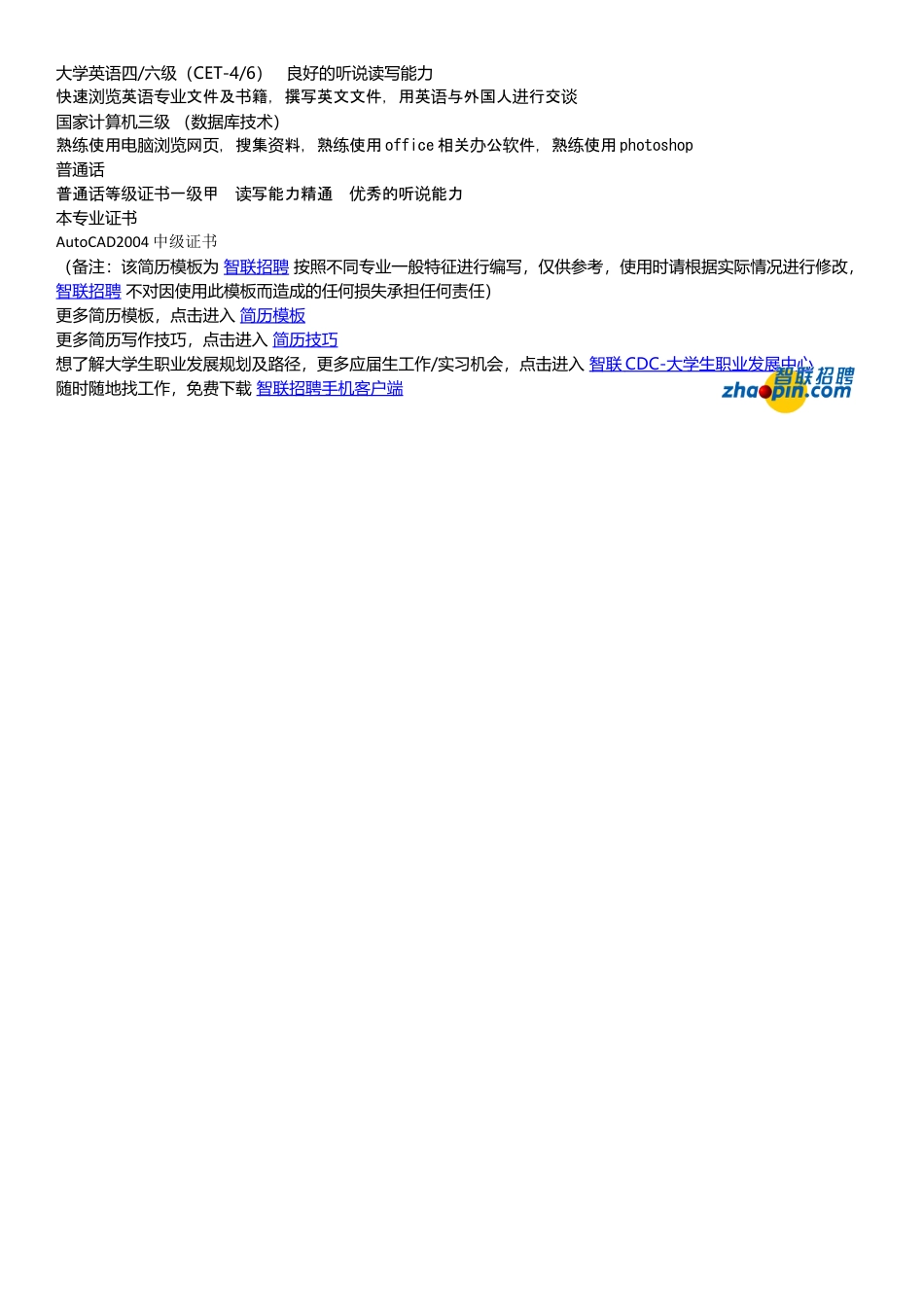 大学英语四/六级（CET-4/6） 良好的听说读写能力
快速浏览英语专业文件及书籍，撰写英文文件，用英语与外国人进行交谈
国家计算机三级（数据库技术）
熟练使用电脑浏览网页，搜集资料，熟练使用office相关办公软件，熟练使用photoshop
普通话
普通话等级证书一级甲 读写能力精通 优秀的听说能力
本专业证书
AutoCAD2004中级证书
（备注：该简历模板为智联招聘按照不同专业一般特征进行编写，仅供参考，使用时请根据实际情况进行修改，智联招聘不对因使用此模板而造成的任何损失承担任何责任）
更多简历模板，点击进入简历模板
更多简历写作技巧，点击进入简历技巧
想了解大学生职业发展规划及路径，更多应届生工作/实习机会，点击进入智联CDC-大学生职业发展中心
随时随地找工作，免费下载智联招聘手机客户端

智联招聘
zhaopin.com